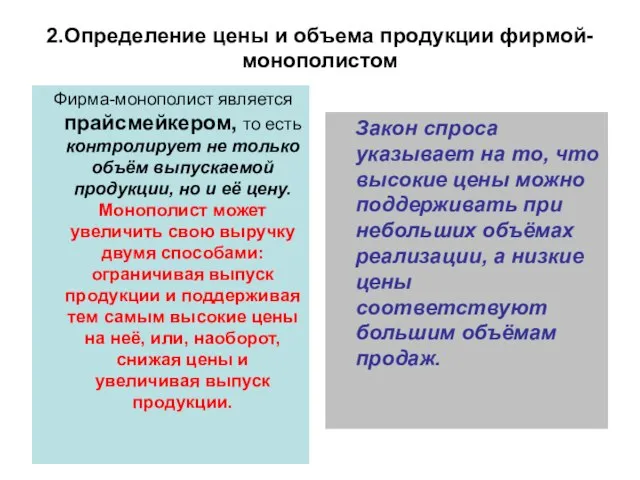 2.Определение цены и объема продукции фирмой-монополистом

Фирма-монополист является прайсмейкером, то есть контролирует не только объём выпускаемой продукции, но и её цену. Монополист может увеличить свою выручку двумя способами: ограничивая выпуск продукции и поддерживая тем самым высокие цены на неё, или, наоборот, снижая цены и увеличивая выпуск продукции.

Закон спроса указывает на то, что высокие цены можно поддерживать при небольших объёмах реализации, а низкие цены соответствуют большим объёмам продаж.